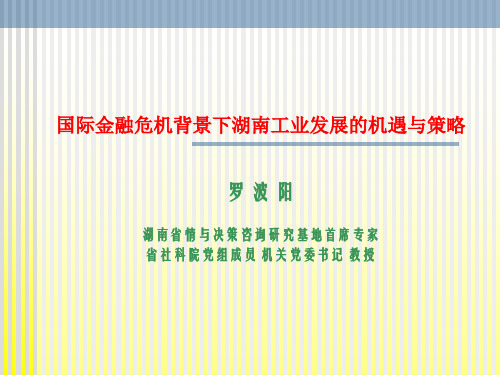 国际金融危机背景下湖南工业发展的机遇与策略

罗 波 阳

湖南省情与决策咨询研究基地首席专家
省社科院党组成员 机关党委书记 教授